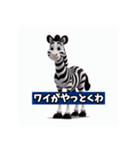 ワイがやっとくわ